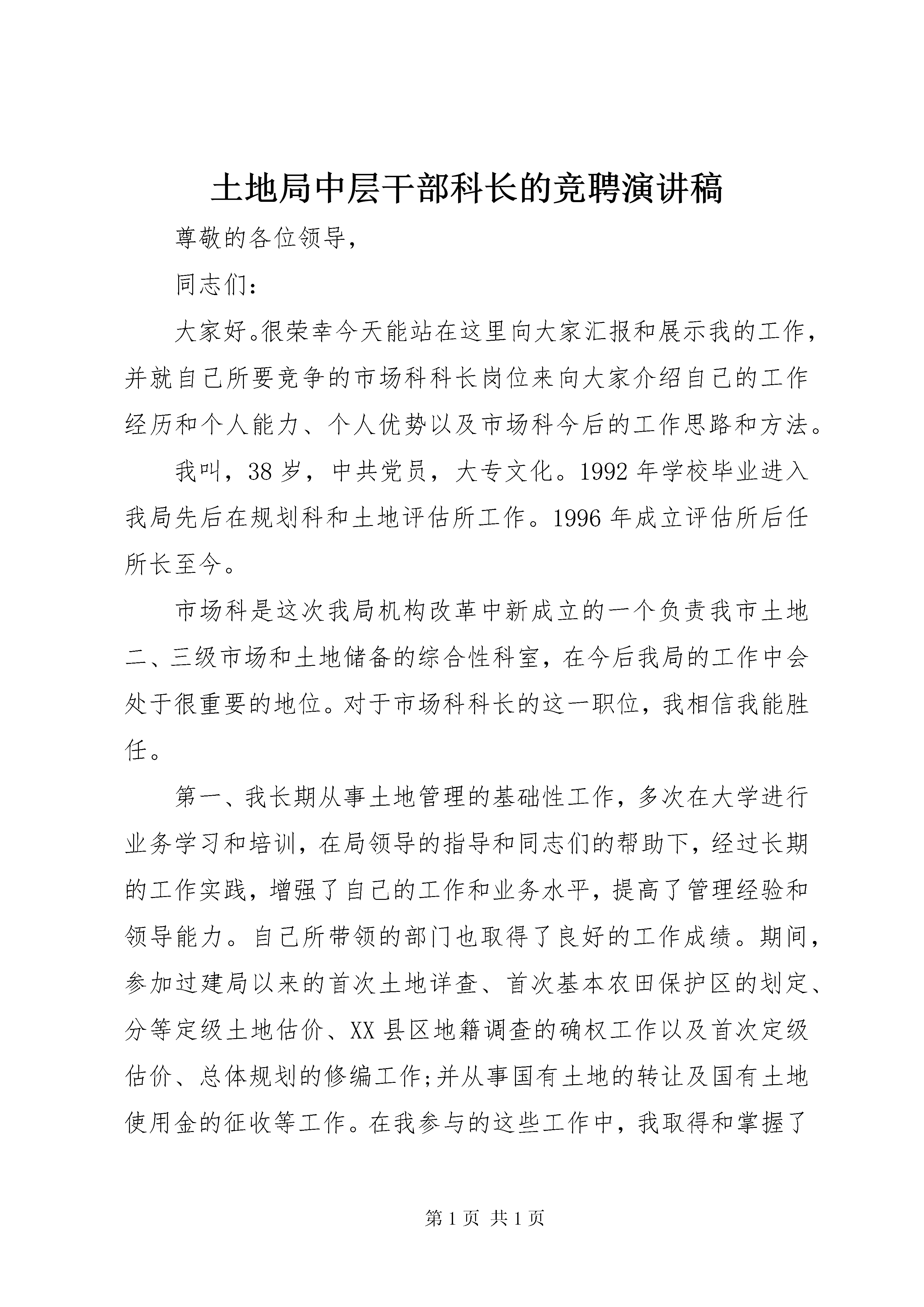 土地局中层干部科长的竞聘演讲稿

尊敬的各位领导，

同志们：

大家好。很荣幸今天能站在这里向大家汇报和展示我的工作，并就自己所要竞争的市场科科长岗位来向大家介绍自己的工作经历和个人能力、个人优势以及市场科今后的工作思路和方法。

我叫，38岁，中共党员，大专文化。1992年学校毕业进入我局先后在规划科和土地评估所工作。1996年成立评估所后任所长至今。

市场科是这次我局机构改革中新成立的一个负责我市土地二、三级市场和土地储备的综合性科室，在今后我局的工作中会处于很重要的地位。对于市场科科长的这一职位，我相信我能胜任。

第一、我长期从事土地管理的基础性工作，多次在大学进行业务学习和培训，在局领导的指导和同志们的帮助下，经过长期的工作实践，增强了自己的工作和业务水平，提高了管理经验和领导能力。自己所带领的部门也取得了良好的工作成绩。期间，参加过建局以来的首次土地详查、首次基本农田保护区的划定、分等定级土地估价、XX县区地籍调查的确权工作以及首次定级估价、总体规划的修编工作;并从事国有土地的转让及国有土地使用金的征收等工作。在我参与的这些工作中，我取得和掌握了

第1页 共1页